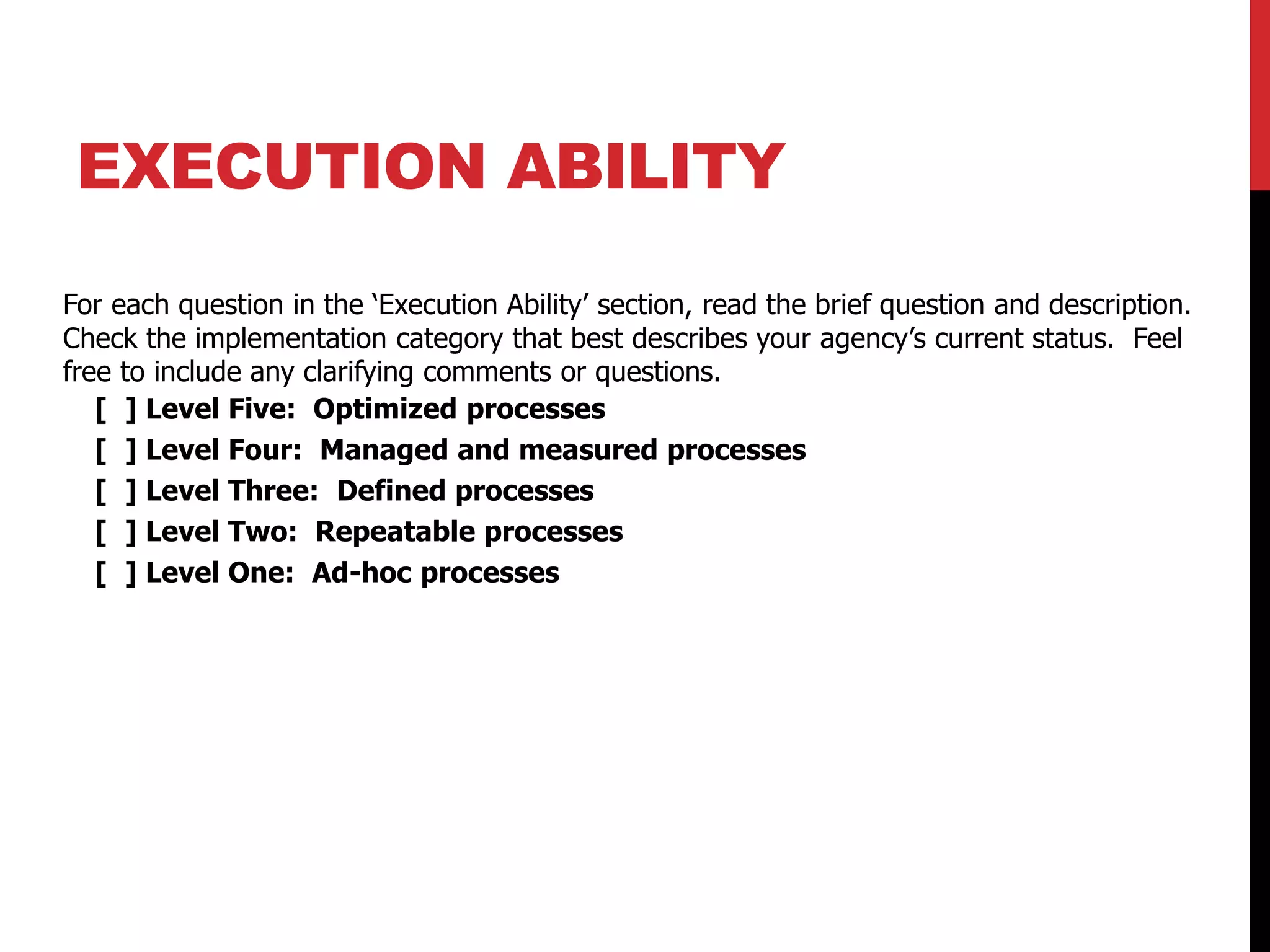 EXECUTION ABILITY

For each question in the ‘Execution Ability’ section, read the brief question and description. Check the implementation category that best describes your agency’s current status. Feel free to include any clarifying comments or questions.

[ ] Level Five: Optimized processes

[ ] Level Four: Managed and measured processes

[ ] Level Three: Defined processes

[ ] Level Two: Repeatable processes

[ ] Level One: Ad-hoc processes